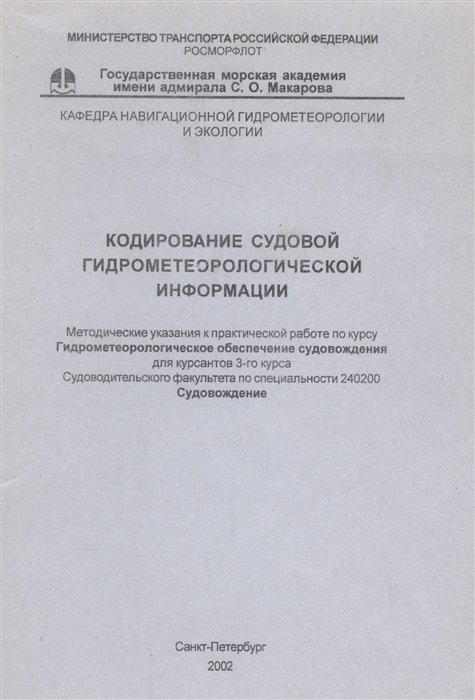 МИНИСТЕРСТВО ТРАНСПОРТА РОССИЙСКОЙ ФЕДЕРАЦИИ
РОСМОРФЛОТ

Государственная морская академия
имени адмирала С. О. Макарова

КАФЕДРА НАВИГАЦИОННОЙ ГИДРОМЕТЕОРОЛОГИИ
И ЭКОЛОГИИ

КОДИРОВАНИЕ СУДОВОЙ
ГИДРОМЕТЕОРОЛОГИЧЕСКОЙ
ИНФОРМАЦИИ

Методические указания к практической работе по курсу
Гидрометеорологическое обеспечение судовождения
для курсантов 3-го курса
Судоводительского факультета по специальности 240200
Судовождение

Санкт-Петербург
2002